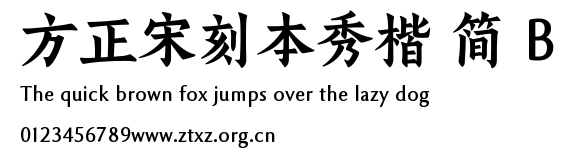 方正宋刻本秀楷 简 B

The quick brown fox jumps over the lazy dog

0123456789www.ztxz.org.cn